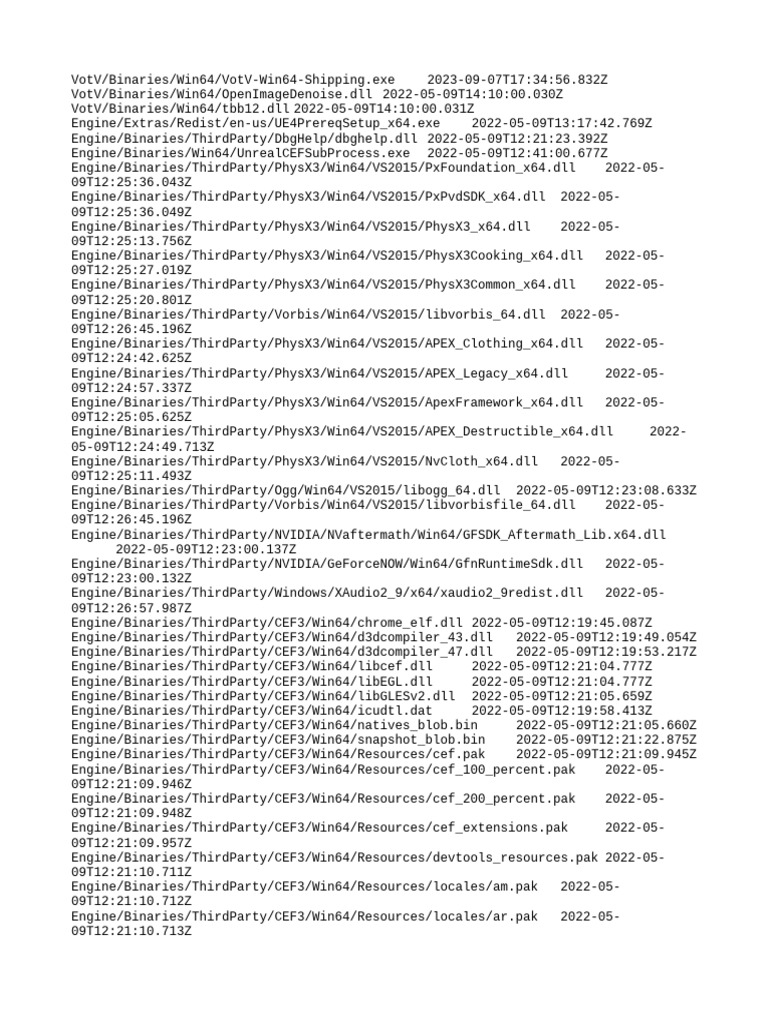 VotV/Binaries/Win64/VotV-Win64-Shipping.exe 2023-09-07T17:34:56.832Z
VotV/Binaries/Win64/OpenImageDenoise.dll 2022-05-09T14:10:00.030Z
VotV/Binaries/Win64/tbb12.dll 2022-05-09T14:10:00.031Z
Engine/Extras/Redist/en-us/UE4PrereqSetup_x64.exe 2022-05-09T13:17:42.769Z
Engine/Binaries/ThirdParty/DbgHelp/dbghelp.dll 2022-05-09T12:21:23.392Z
Engine/Binaries/Win64/UnrealCEFSubProcess.exe 2022-05-09T12:41:00.677Z
Engine/Binaries/ThirdParty/PhysX3/Win64/VS2015/PxFoundation_x64.dll 2022-05-09T12:25:36.043Z
Engine/Binaries/ThirdParty/PhysX3/Win64/VS2015/PxPvdSDK_x64.dll 2022-05-09T12:25:36.049Z
Engine/Binaries/ThirdParty/PhysX3/Win64/VS2015/PhysX3_x64.dll 2022-05-09T12:25:13.756Z
Engine/Binaries/ThirdParty/PhysX3/Win64/VS2015/PhysX3Cooking_x64.dll 2022-05-09T12:25:27.019Z
Engine/Binaries/ThirdParty/PhysX3/Win64/VS2015/PhysX3Common_x64.dll 2022-05-09T12:25:20.801Z
Engine/Binaries/ThirdParty/Vorbis/Win64/VS2015/libvorbis_64.dll 2022-05-09T12:26:45.196Z
Engine/Binaries/ThirdParty/PhysX3/Win64/VS2015/APEX_Clothing_x64.dll 2022-05-09T12:24:42.625Z
Engine/Binaries/ThirdParty/PhysX3/Win64/VS2015/APEX_Legacy_x64.dll 2022-05-09T12:24:57.337Z
Engine/Binaries/ThirdParty/PhysX3/Win64/VS2015/ApexFramework_x64.dll 2022-05-09T12:25:05.625Z
Engine/Binaries/ThirdParty/PhysX3/Win64/VS2015/APEX_Destructible_x64.dll 2022-05-09T12:24:49.713Z
Engine/Binaries/ThirdParty/PhysX3/Win64/VS2015/NvCloth_x64.dll 2022-05-09T12:25:11.493Z
Engine/Binaries/ThirdParty/Ogg/Win64/VS2015/libogg_64.dll 2022-05-09T12:23:08.633Z
Engine/Binaries/ThirdParty/Vorbis/Win64/VS2015/libvorbisfile_64.dll 2022-05-09T12:26:45.196Z
Engine/Binaries/ThirdParty/NVIDIA/NVaftermath/Win64/GFSDK_Aftermath_Lib.x64.dll 2022-05-09T12:23:00.137Z
Engine/Binaries/ThirdParty/NVIDIA/GeForceNOW/Win64/GfnRuntimeSdk.dll 2022-05-09T12:23:00.132Z
Engine/Binaries/ThirdParty/Windows/XAudio2_9/x64/xaudio2_9redist.dll 2022-05-09T12:26:57.987Z
Engine/Binaries/ThirdParty/CEF3/Win64/chrome_elf.dll 2022-05-09T12:19:45.087Z
Engine/Binaries/ThirdParty/CEF3/Win64/d3dcompiler_43.dll 2022-05-09T12:19:49.054Z
Engine/Binaries/ThirdParty/CEF3/Win64/d3dcompiler_47.dll 2022-05-09T12:19:53.217Z
Engine/Binaries/ThirdParty/CEF3/Win64/libcef.dll 2022-05-09T12:21:04.777Z
Engine/Binaries/ThirdParty/CEF3/Win64/libEGL.dll 2022-05-09T12:21:04.777Z
Engine/Binaries/ThirdParty/CEF3/Win64/libGLESv2.dll 2022-05-09T12:21:05.659Z
Engine/Binaries/ThirdParty/CEF3/Win64/icudtl.dat 2022-05-09T12:19:58.413Z
Engine/Binaries/ThirdParty/CEF3/Win64/natives_blob.bin 2022-05-09T12:21:05.660Z
Engine/Binaries/ThirdParty/CEF3/Win64/snapshot_blob.bin 2022-05-09T12:21:22.875Z
Engine/Binaries/ThirdParty/CEF3/Win64/Resources/cef.pak 2022-05-09T12:21:09.945Z
Engine/Binaries/ThirdParty/CEF3/Win64/Resources/cef_100_percent.pak 2022-05-09T12:21:09.946Z
Engine/Binaries/ThirdParty/CEF3/Win64/Resources/cef_200_percent.pak 2022-05-09T12:21:09.948Z
Engine/Binaries/ThirdParty/CEF3/Win64/Resources/cef_extensions.pak 2022-05-09T12:21:09.957Z
Engine/Binaries/ThirdParty/CEF3/Win64/Resources/devtools_resources.pak 2022-05-09T12:21:10.711Z
Engine/Binaries/ThirdParty/CEF3/Win64/Resources/locales/am.pak 2022-05-09T12:21:10.712Z
Engine/Binaries/ThirdParty/CEF3/Win64/Resources/locales/ar.pak 2022-05-09T12:21:10.713Z